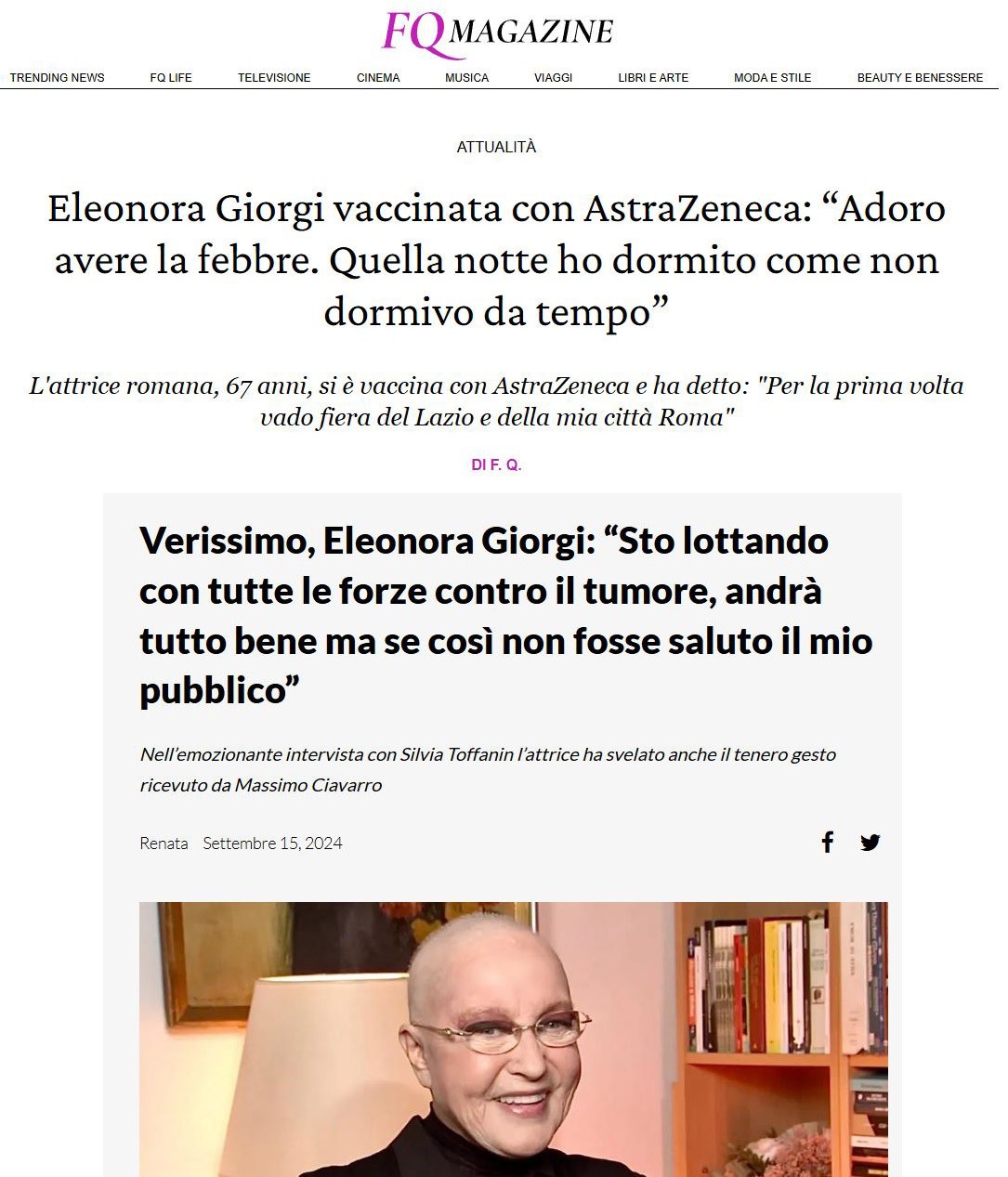 FQ MAGAZINE

TRENDING NEWS FQ LIFE TELEVISIONE CINEMA MUSICA VIAGGI LIBRI E ARTE MODA E STILE BEAUTY E BENESSERE

ATTUALITÀ

Eleonora Giorgi vaccinata con AstraZeneca: “Adoro avere la febbre. Quella notte ho dormito come non dormivo da tempo”

L'attrice romana, 67 anni, si è vaccina con AstraZeneca e ha detto: "Per la prima volta vado fiera del Lazio e della mia città Roma"

DI F. Q.

Verissimo, Eleonora Giorgi: “Sto lottando con tutte le forze contro il tumore, andrà tutto bene ma se così non fosse saluto il mio pubblico”

Nell’emozionante intervista con Silvia Toffanin l’attrice ha svelato anche il tenero gesto ricevuto da Massimo Ciavarro

Renata Settembre 15, 2024